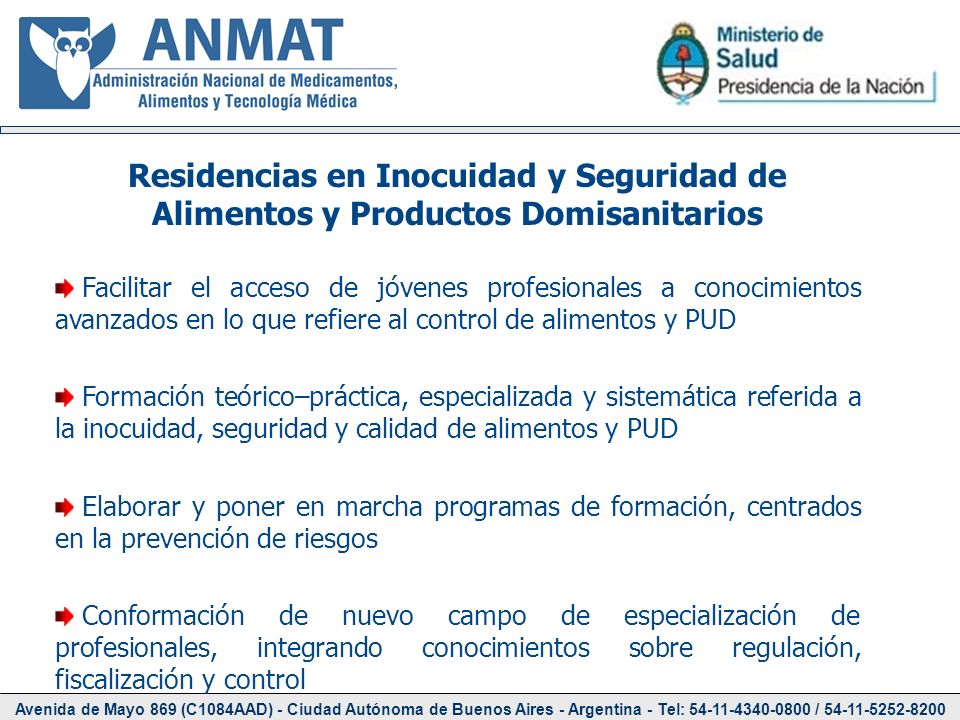 ANMAT
Administración Nacional de Medicamentos, Alimentos y Tecnología Médica

Ministerio de Salud
Presidencia de la Nación

Residencias en Inocuidad y Seguridad de Alimentos y Productos Domisanitarios

Facilitar el acceso de jóvenes profesionales a conocimientos avanzados en lo que refiere al control de alimentos y PUD

Formación teórico–práctica, especializada y sistemática referida a la inocuidad, seguridad y calidad de alimentos y PUD

Elaborar y poner en marcha programas de formación, centrados en la prevención de riesgos

Conformación de nuevo campo de especialización de profesionales, integrando conocimientos sobre regulación, fiscalización y control

Avenida de Mayo 869 (C1084AAD) - Ciudad Autónoma de Buenos Aires - Argentina - Tel: 54-11-4340-0800 / 54-11-5252-8200